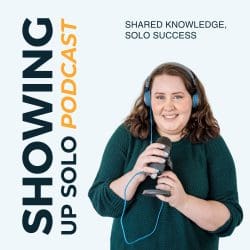 SHOWING
UP SOLO PODCAST

SHARED KNOWLEDGE,
SOLO SUCCESS